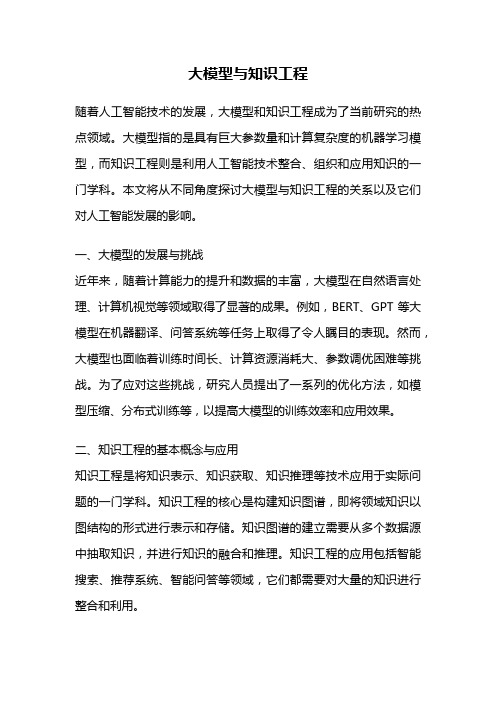 大模型与知识工程

随着人工智能技术的发展，大模型和知识工程成为了当前研究的热点领域。大模型指的是具有巨大参数量和计算复杂度的机器学习模型，而知识工程则是利用人工智能技术整合、组织和应用知识的一门学科。本文将从不同角度探讨大模型与知识工程的关系以及它们对人工智能发展的影响。

一、大模型的发展与挑战
近年来，随着计算能力的提升和数据的丰富，大模型在自然语言处理、计算机视觉等领域取得了显著的成果。例如，BERT、GPT 等大模型在机器翻译、问答系统等任务上取得了令人瞩目的表现。然而，大模型也面临着训练时间长、计算资源消耗大、参数调优困难等挑战。为了应对这些挑战，研究人员提出了一系列的优化方法，如模型压缩、分布式训练等，以提高大模型的训练效率和应用效果。

二、知识工程的基本概念与应用
知识工程是将知识表示、知识获取、知识推理等技术应用于实际问题的一门学科。知识工程的核心是构建知识图谱，即将领域知识以图结构的形式进行表示和存储。知识图谱的建立需要从多个数据源中抽取知识，并进行知识的融合和推理。知识工程的应用包括智能搜索、推荐系统、智能问答等领域，它们都需要对大量的知识进行整合和利用。